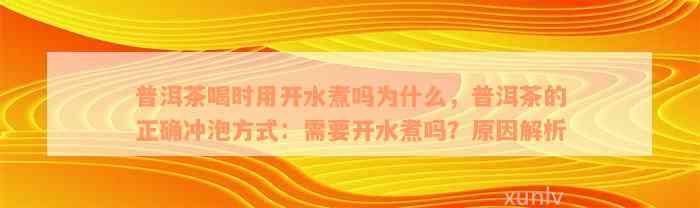 普洱茶喝时用开水煮吗为什么，普洱茶的正确冲泡方式：需要开水煮吗？原因解析

xunlv